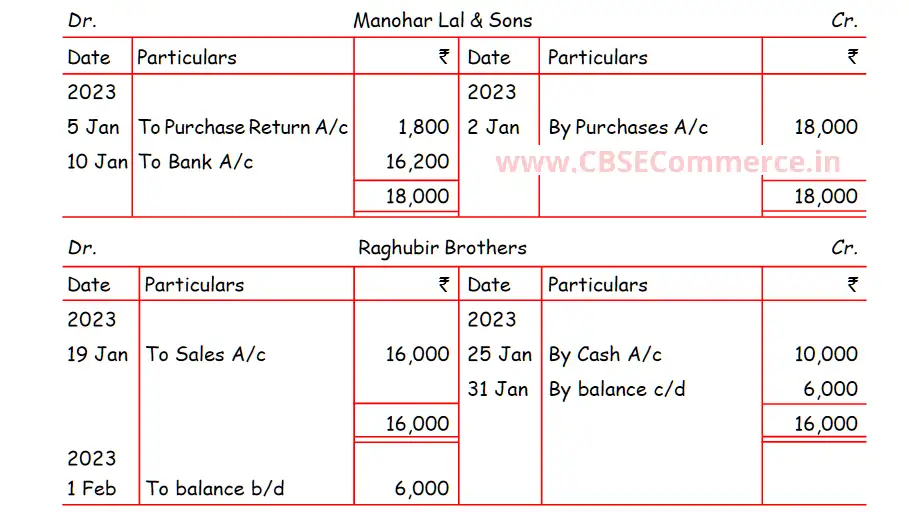 Dr. Manohar Lal & Sons Cr.

| Date | Particulars | ₹ | Date | Particulars | ₹ |
|---|---|---|---|---|---|
| 2023 | | | 2023 | | |
| 5 Jan | To Purchase Return A/c | 1,800 | 2 Jan | By Purchases A/c | 18,000 |
| 10 Jan | To Bank A/c | 16,200 | | | |
| | | 18,000 | | | 18,000 |

Dr. Raghubir Brothers Cr.

| Date | Particulars | ₹ | Date | Particulars | ₹ |
|---|---|---|---|---|---|
| 2023 | | | 2023 | | |
| 19 Jan | To Sales A/c | 16,000 | 25 Jan | By Cash A/c | 10,000 |
| | | | 31 Jan | By balance c/d | 6,000 |
| | | 16,000 | | | 16,000 |
| 2023 | | | | | |
| 1 Feb | To balance b/d | 6,000 | | | |

www.CBSECommerce.in